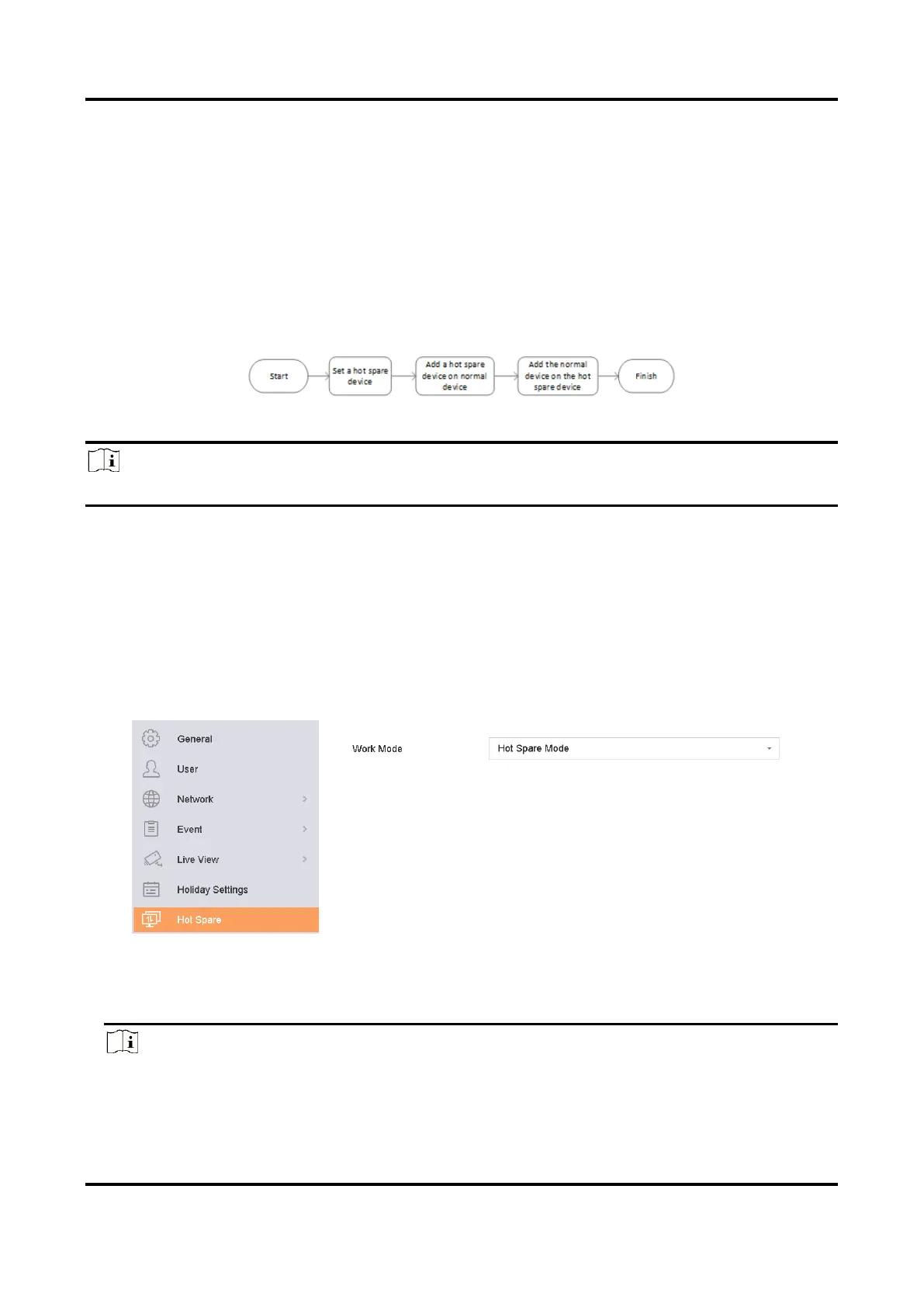 Start

Set a hot spare device

Add a hot spare device on normal device

Add the normal device on the hot spare device

Finish

General

User

Network

Event

Live View

Holiday Settings

Hot Spare

Work Mode

Hot Spare Mode